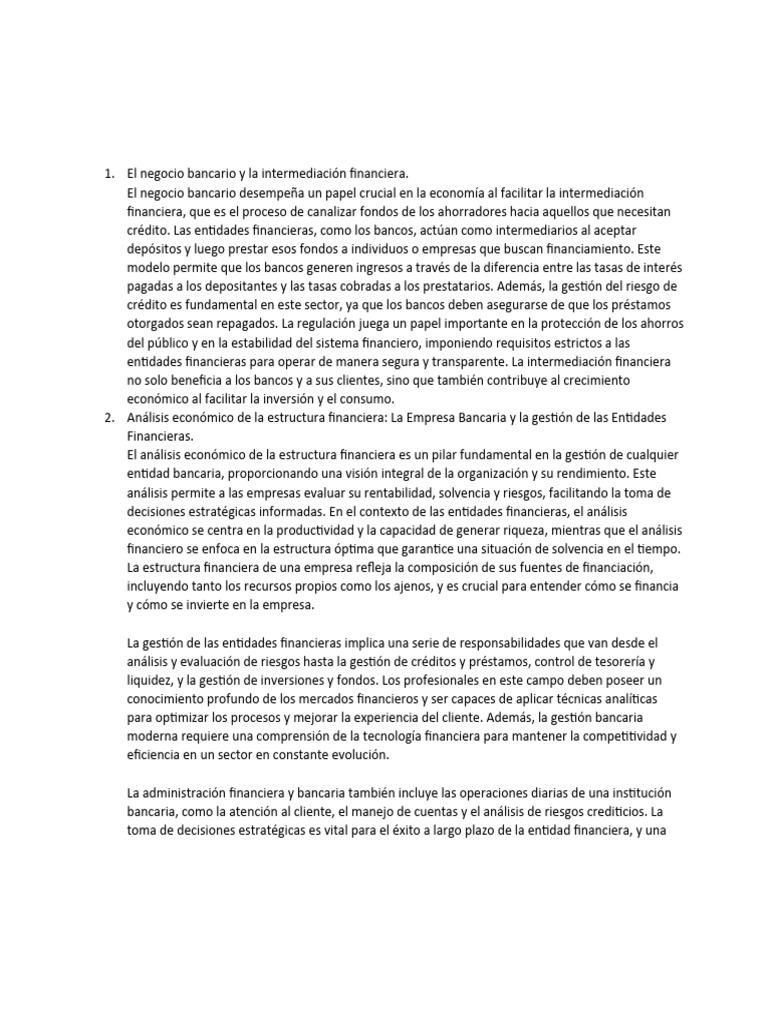 1. El negocio bancario y la intermediación financiera.
El negocio bancario desempeña un papel crucial en la economía al facilitar la intermediación financiera, que es el proceso de canalizar fondos de los ahorradores hacia aquellos que necesitan crédito. Las entidades financieras, como los bancos, actúan como intermediarios al aceptar depósitos y luego prestar esos fondos a individuos o empresas que buscan financiamiento. Este modelo permite que los bancos generen ingresos a través de la diferencia entre las tasas de interés pagadas a los depositantes y las tasas cobradas a los prestatarios. Además, la gestión del riesgo de crédito es fundamental en este sector, ya que los bancos deben asegurarse de que los préstamos otorgados sean repagados. La regulación juega un papel importante en la protección de los ahorros del público y en la estabilidad del sistema financiero, imponiendo requisitos estrictos a las entidades financieras para operar de manera segura y transparente. La intermediación financiera no solo beneficia a los bancos y a sus clientes, sino que también contribuye al crecimiento económico al facilitar la inversión y el consumo.
2. Análisis económico de la estructura financiera: La Empresa Bancaria y la gestión de las Entidades Financieras.
El análisis económico de la estructura financiera es un pilar fundamental en la gestión de cualquier entidad bancaria, proporcionando una visión integral de la organización y su rendimiento. Este análisis permite a las empresas evaluar su rentabilidad, solvencia y riesgos, facilitando la toma de decisiones estratégicas informadas. En el contexto de las entidades financieras, el análisis económico se centra en la productividad y la capacidad de generar riqueza, mientras que el análisis financiero se enfoca en la estructura óptima que garantice una situación de solvencia en el tiempo. La estructura financiera de una empresa refleja la composición de sus fuentes de financiación, incluyendo tanto los recursos propios como los ajenos, y es crucial para entender cómo se financia y cómo se invierte en la empresa.

La gestión de las entidades financieras implica una serie de responsabilidades que van desde el análisis y evaluación de riesgos hasta la gestión de créditos y préstamos, control de tesorería y liquidez, y la gestión de inversiones y fondos. Los profesionales en este campo deben poseer un conocimiento profundo de los mercados financieros y ser capaces de aplicar técnicas analíticas para optimizar los procesos y mejorar la experiencia del cliente. Además, la gestión bancaria moderna requiere una comprensión de la tecnología financiera para mantener la competitividad y eficiencia en un sector en constante evolución.

La administración financiera y bancaria también incluye las operaciones diarias de una institución bancaria, como la atención al cliente, el manejo de cuentas y el análisis de riesgos crediticios. La toma de decisiones estratégicas es vital para el éxito a largo plazo de la entidad financiera, y una